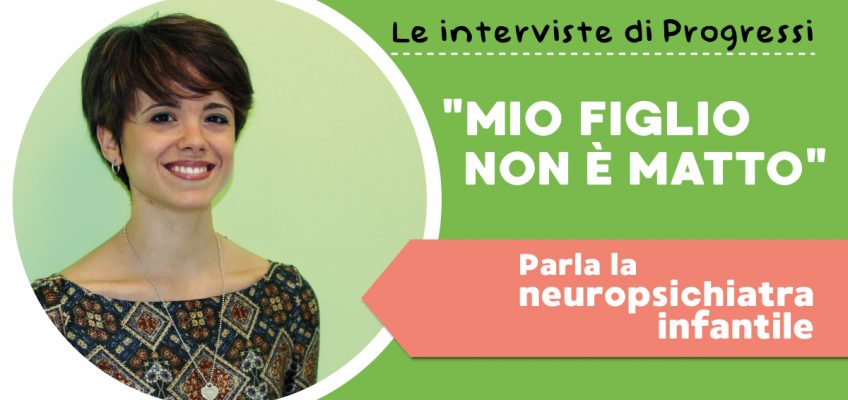 Le interviste di Progressi

"MIO FIGLIO NON È MATTO"

Parla la neuropsichiatra infantile